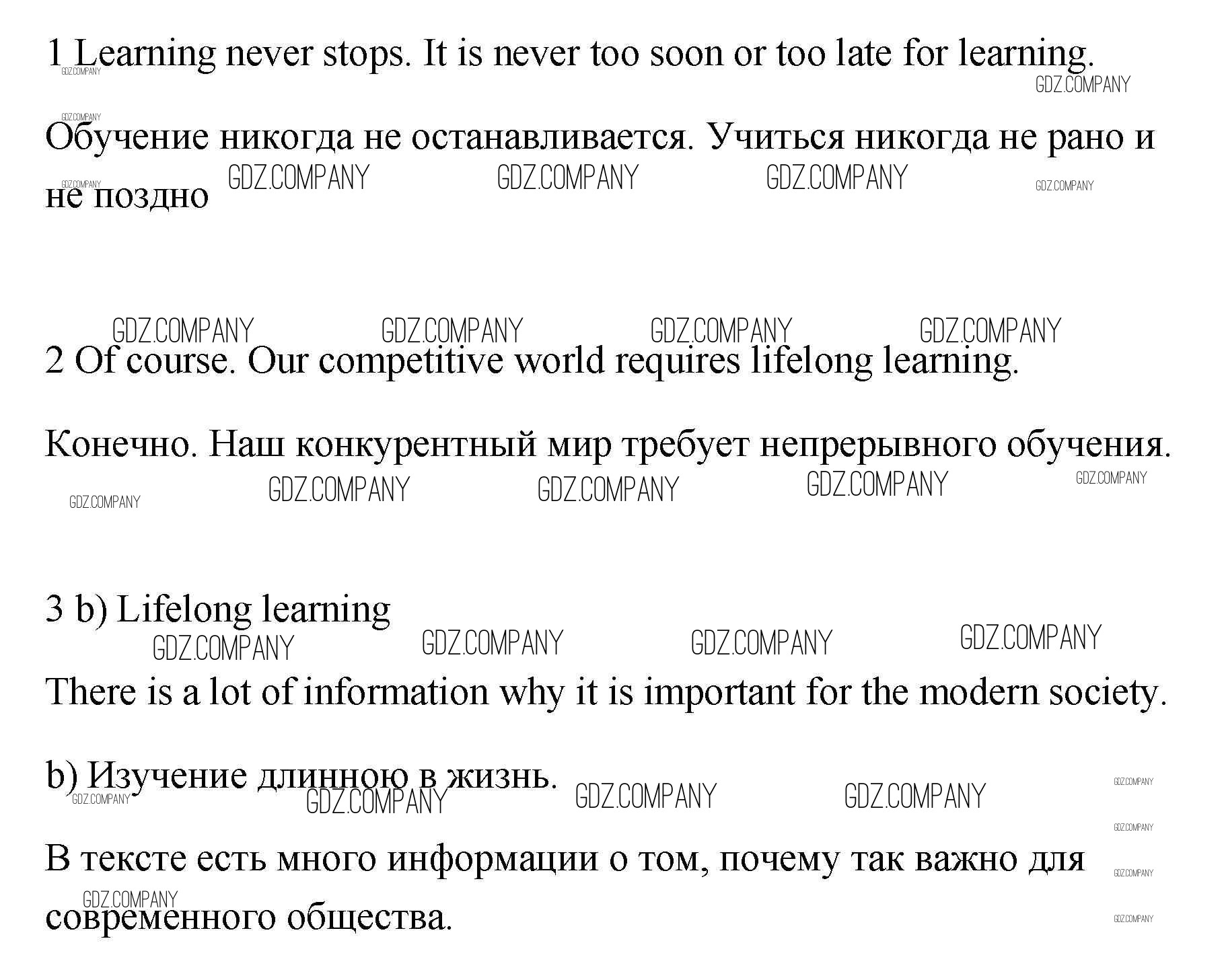 1 Learning never stops. It is never too soon or too late for learning.

Обучение никогда не останавливается. Учиться никогда не рано и не поздно

2 Of course. Our competitive world requires lifelong learning.

Конечно. Наш конкурентный мир требует непрерывного обучения.

3 b) Lifelong learning

There is a lot of information why it is important for the modern society.

b) Изучение длинною в жизнь.

В тексте есть много информации о том, почему так важно для современного общества.

GDZ.COMPANY